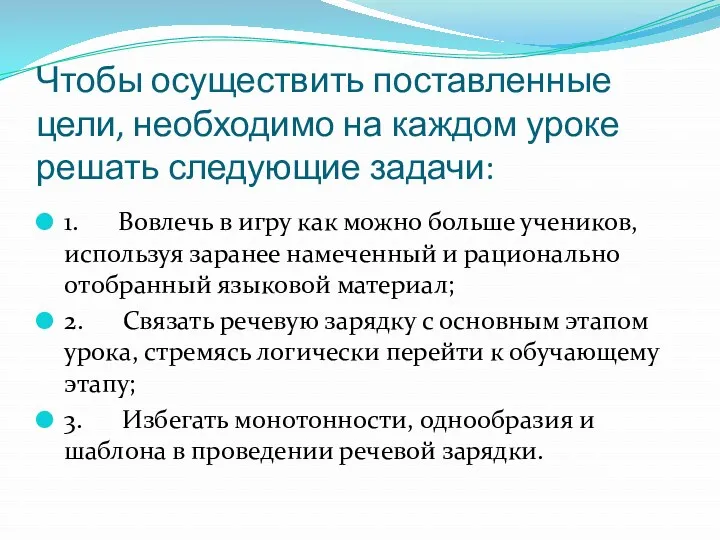 Чтобы осуществить поставленные цели, необходимо на каждом уроке решать следующие задачи:

1. Вовлечь в игру как можно больше учеников, используя заранее намеченный и рационально отобранный языковой материал;

2. Связать речевую зарядку с основным этапом урока, стремясь логически перейти к обучающему этапу;

3. Избегать монотонности, однообразия и шаблона в проведении речевой зарядки.